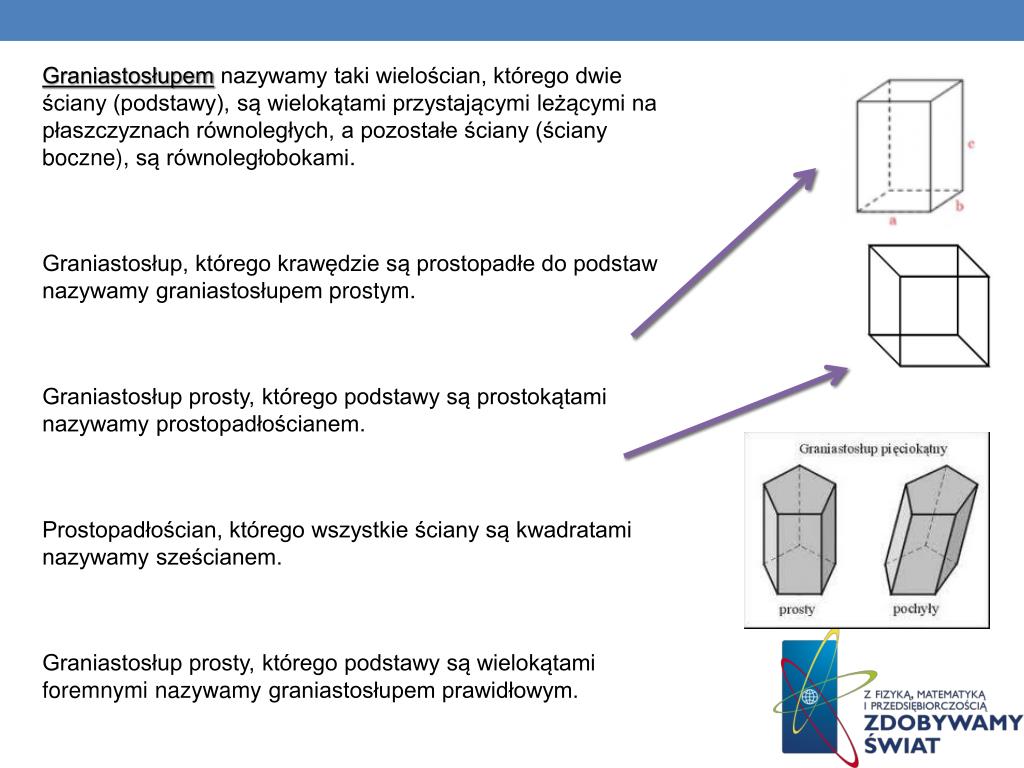 Graniastosłupem nazywamy taki wielościan, którego dwie ściany (podstawy), są wielokątami przystającymi leżącymi na płaszczyznach równoległych, a pozostałe ściany (ściany boczne), są równoległobokami.

Graniastosłup, którego krawędzie są prostopadłe do podstaw nazywamy graniastosłupem prostym.

Graniastosłup prosty, którego podstawy są prostokątami nazywamy prostopadłościanem.

Prostopadłościan, którego wszystkie ściany są kwadratami nazywamy sześcianem.

Graniastosłup prosty, którego podstawy są wielokątami foremnymi nazywamy graniastosłupem prawidłowym.

c
a
b

Graniastosłup pięciokątny
prosty
pochyły

Z FIZYKĄ, MATEMATYKĄ I PRZEDSIĘBIORCZOŚCIĄ
ZDOBYWAMY ŚWIAT